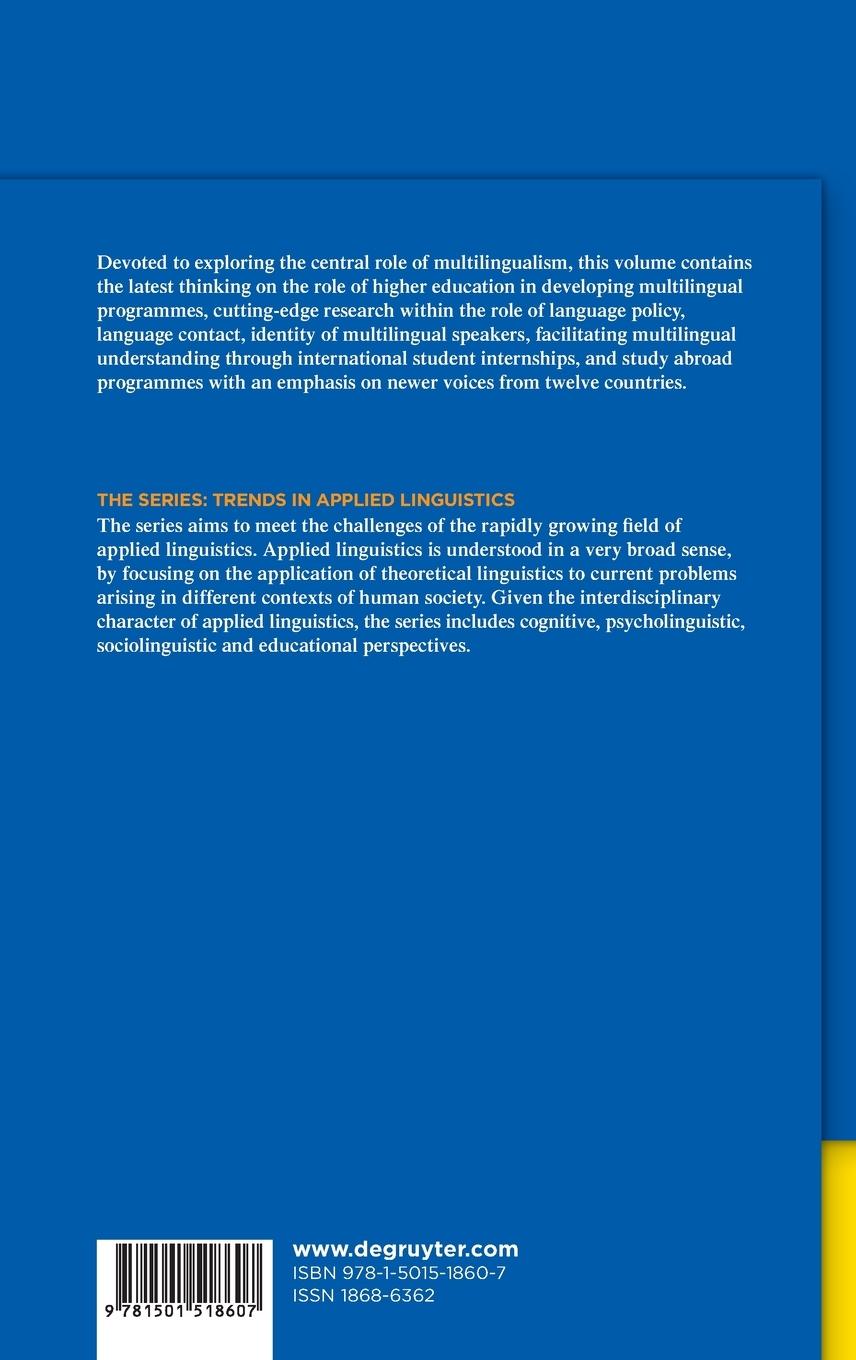 Devoted to exploring the central role of multilingualism, this volume contains the latest thinking on the role of higher education in developing multilingual programmes, cutting-edge research within the role of language policy, language contact, identity of multilingual speakers, facilitating multilingual understanding through international student internships, and study abroad programmes with an emphasis on newer voices from twelve countries.

THE SERIES: TRENDS IN APPLIED LINGUISTICS
The series aims to meet the challenges of the rapidly growing field of applied linguistics. Applied linguistics is understood in a very broad sense, by focusing on the application of theoretical linguistics to current problems arising in different contexts of human society. Given the interdisciplinary character of applied linguistics, the series includes cognitive, psycholinguistic, sociolinguistic and educational perspectives.

9 781501 518607

www.degruyter.com
ISBN 978-1-5015-1860-7
ISSN 1868-6362